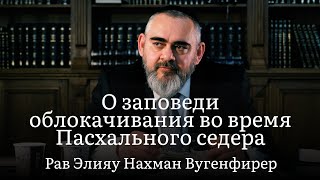 О заповеди облокачивания во время Пасхального седера

Рав Элияу Нахман Вугенфирер